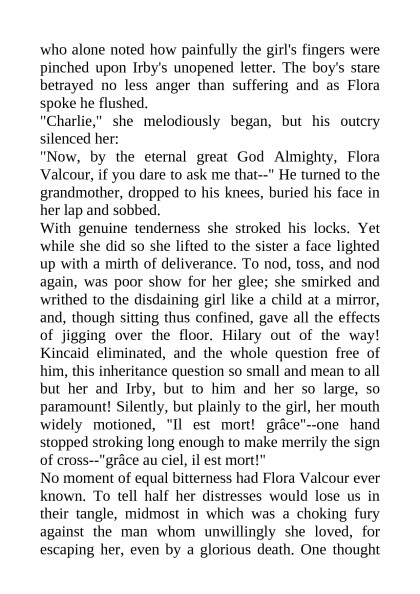 who alone noted how painfully the girl's fingers were pinched upon Irby's unopened letter. The boy's stare betrayed no less anger than suffering and as Flora spoke he flushed.
"Charlie," she melodiously began, but his outcry silenced her:
"Now, by the eternal great God Almighty, Flora Valcour, if you dare to ask me that--" He turned to the grandmother, dropped to his knees, buried his face in her lap and sobbed.
With genuine tenderness she stroked his locks. Yet while she did so she lifted to the sister a face lighted up with a mirth of deliverance. To nod, toss, and nod again, was poor show for her glee; she smirked and writhed to the disdaining girl like a child at a mirror, and, though sitting thus confined, gave all the effects of jigging over the floor. Hilary out of the way! Kincaid eliminated, and the whole question free of him, this inheritance question so small and mean to all but her and Irby, but to him and her so large, so paramount! Silently, but plainly to the girl, her mouth widely motioned, "Il est mort! grâce"--one hand stopped stroking long enough to make merrily the sign of cross--"grâce au ciel, il est mort!"
No moment of equal bitterness had Flora Valcour ever known. To tell half her distresses would lose us in their tangle, midmost in which was a choking fury against the man whom unwillingly she loved, for escaping her, even by a glorious death. One thought